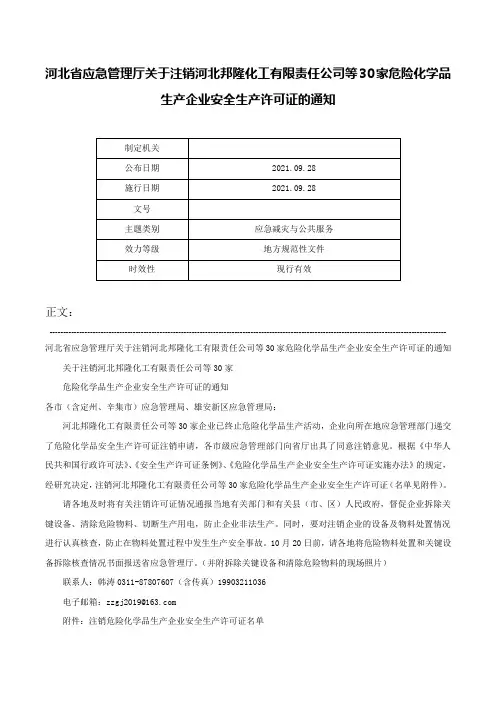 河北省应急管理厅关于注销河北邦隆化工有限责任公司等30家危险化学品生产企业安全生产许可证的通知

| 制定机关 | |
|---|---|
| 公布日期 | 2021.09.28 |
| 施行日期 | 2021.09.28 |
| 文号 | |
| 主题类别 | 应急减灾与公共服务 |
| 效力等级 | 地方规范性文件 |
| 时效性 | 现行有效 |

正文：

河北省应急管理厅关于注销河北邦隆化工有限责任公司等30家危险化学品生产企业安全生产许可证的通知

关于注销河北邦隆化工有限责任公司等30家

危险化学品生产企业安全生产许可证的通知

各市（含定州、辛集市）应急管理局、雄安新区应急管理局：

河北邦隆化工有限责任公司等30家企业已终止危险化学品生产活动，企业向所在地应急管理部门递交了危险化学品安全生产许可证注销申请，各市级应急管理部门向省厅出具了同意注销意见。根据《中华人民共和国行政许可法》、《安全生产许可证条例》、《危险化学品生产企业安全生产许可证实施办法》的规定，经研究决定，注销河北邦隆化工有限责任公司等30家危险化学品生产企业安全生产许可证（名单见附件）。

请各地及时将有关注销许可证情况通报当地有关部门和有关县（市、区）人民政府，督促企业拆除关键设备、清除危险物料、切断生产用电，防止企业非法生产。同时，要对注销企业的设备及物料处置情况进行认真核查，防止在物料处置过程中发生生产安全事故。10月20日前，请各地将危险物料处置和关键设备拆除核查情况书面报送省应急管理厅。（并附拆除关键设备和清除危险物料的现场照片）

联系人：韩涛 0311-87807607（含传真）19903211036

电子邮箱：zzgj2019@163.com

附件：注销危险化学品生产企业安全生产许可证名单